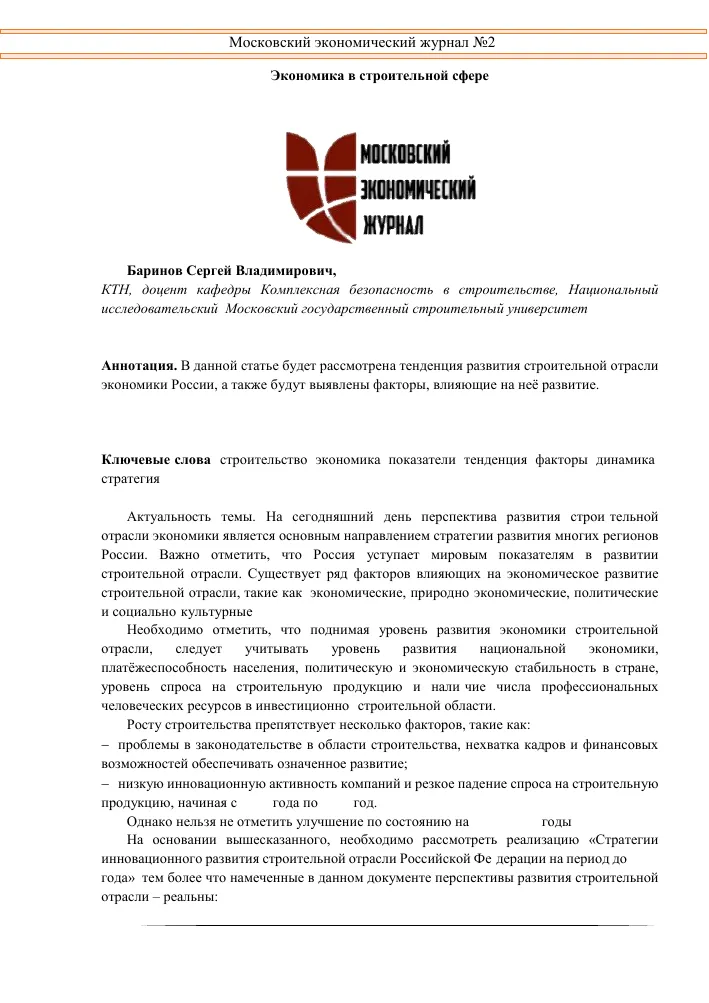 Московский экономический журнал №2

Экономика в строительной сфере

МОСКОВСКИЙ ЭКОНОМИЧЕСКИЙ ЖУРНАЛ

Баринов Сергей Владимирович,
КТН, доцент кафедры Комплексная безопасность в строительстве, Национальный исследовательский Московский государственный строительный университет

Аннотация. В данной статье будет рассмотрена тенденция развития строительной отрасли экономики России, а также будут выявлены факторы, влияющие на неё развитие.

Ключевые слова строительство экономика показатели тенденция факторы динамика стратегия

Актуальность темы. На сегодняшний день перспектива развития строи тельной отрасли экономики является основным направлением стратегии развития многих регионов России. Важно отметить, что Россия уступает мировым показателям в развитии строительной отрасли. Существует ряд факторов влияющих на экономическое развитие строительной отрасли, такие как экономические, природно экономические, политические и социально культурные

Необходимо отметить, что поднимая уровень развития экономики строительной отрасли, следует учитывать уровень развития национальной экономики, платёжеспособность населения, политическую и экономическую стабильность в стране, уровень спроса на строительную продукцию и нали чие числа профессиональных человеческих ресурсов в инвестиционно строительной области.

Росту строительства препятствует несколько факторов, такие как:
– проблемы в законодательстве в области строительства, нехватка кадров и финансовых возможностей обеспечивать означенное развитие;
– низкую инновационную активность компаний и резкое падение спроса на строительную продукцию, начиная с года по год.

Однако нельзя не отметить улучшение по состоянию на годы

На основании вышесказанного, необходимо рассмотреть реализацию «Стратегии инновационного развития строительной отрасли Российской Фе дерации на период до года» тем более что намеченные в данном документе перспективы развития строительной отрасли – реальны: